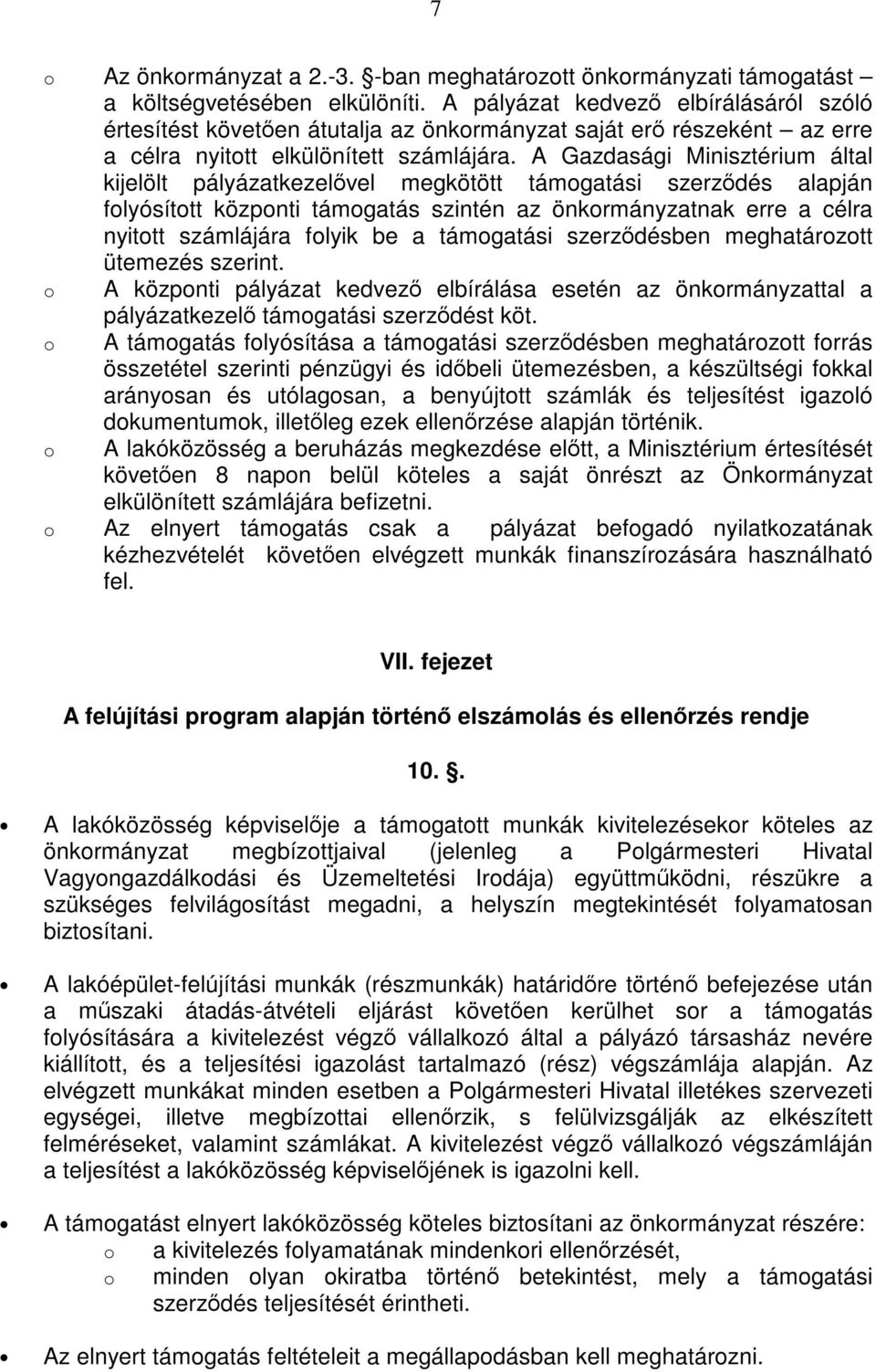 7

o Az önkormányzat a 2.-3. -ban meghatározott önkormányzati támogatást – a költségvetésében elkülöníti. A pályázat kedvező elbírálásáról szóló értesítést követően átutalja az önkormányzat saját erő részeként – az erre a célra nyitott elkülönített számlájára. A Gazdasági Minisztérium által kijelölt pályázatkezelővel megkötött támogatási szerződés alapján folyósított központi támogatás szintén az önkormányzatnak erre a célra nyitott számlájára folyik be a támogatási szerződésben meghatározott ütemezés szerint.

o A központi pályázat kedvező elbírálása esetén az önkormányzattal a pályázatkezelő támogatási szerződést köt.

o A támogatás folyósítása a támogatási szerződésben meghatározott forrás összetétel szerinti pénzügyi és időbeli ütemezésben, a készültségi fokkal arányosan és utólagosan, a benyújtott számlák és teljesítést igazoló dokumentumok, illetőleg ezek ellenőrzése alapján történik.

o A lakóközösség a beruházás megkezdése előtt, a Minisztérium értesítését követően 8 napon belül köteles a saját önrészt az Önkormányzat elkülönített számlájára befizetni.

o Az elnyert támogatás csak a pályázat befogadó nyilatkozatának kézhezvételét követően elvégzett munkák finanszírozására használható fel.

VII. fejezet

A felújítási program alapján történő elszámolás és ellenőrzés rendje

10. .

• A lakóközösség képviselője a támogatott munkák kivitelezésekor köteles az önkormányzat megbízottjaival (jelenleg a Polgármesteri Hivatal Vagyongazdálkodási és Üzemeltetési Irodája) együttműködni, részükre a szükséges felvilágosítást megadni, a helyszín megtekintését folyamatosan biztosítani.

• A lakóépület-felújítási munkák (részmunkák) határidőre történő befejezése után a műszaki átadás-átvételi eljárást követően kerülhet sor a támogatás folyósítására a kivitelezést végző vállalkozó által a pályázó társasház nevére kiállított, és a teljesítési igazolást tartalmazó (rész) végszámlája alapján. Az elvégzett munkákat minden esetben a Polgármesteri Hivatal illetékes szervezeti egységei, illetve megbízottai ellenőrzik, s felülvizsgálják az elkészített felméréseket, valamint számlákat. A kivitelezést végző vállalkozó végszámláján a teljesítést a lakóközösség képviselőjének is igazolni kell.

• A támogatást elnyert lakóközösség köteles biztosítani az önkormányzat részére:
o a kivitelezés folyamatának mindenkori ellenőrzését,
o minden olyan okiratba történő betekintést, mely a támogatási szerződés teljesítését érintheti.

• Az elnyert támogatás feltételeit a megállapodásban kell meghatározni.